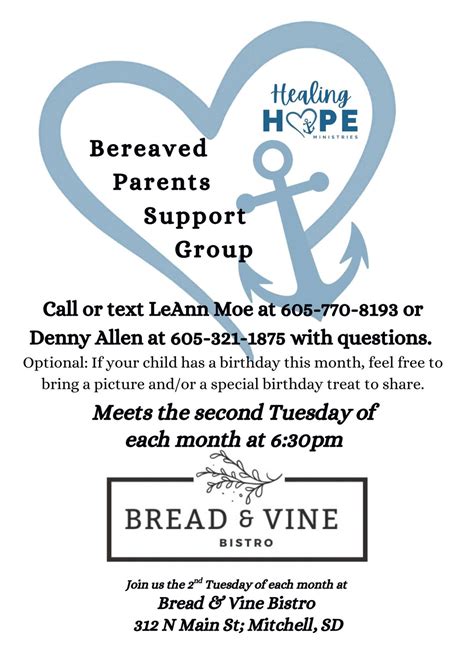 Healing HOPE MINISTRIES

Bereaved Parents Support Group

Call or text LeAnn Moe at 605-770-8193 or Denny Allen at 605-321-1875 with questions.

Optional: If your child has a birthday this month, feel free to bring a picture and/or a special birthday treat to share.

Meets the second Tuesday of each month at 6:30pm

BREAD & VINE BISTRO

Join us the 2$^{nd}$ Tuesday of each month at
Bread & Vine Bistro
312 N Main St; Mitchell, SD